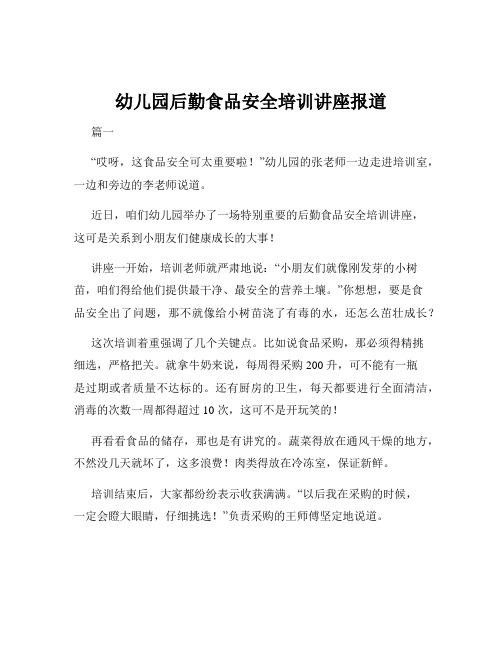 幼儿园后勤食品安全培训讲座报道

篇一

“哎呀，这食品安全可太重要啦！”幼儿园的张老师一边走进培训室，一边和旁边的李老师说道。

近日，咱们幼儿园举办了一场特别重要的后勤食品安全培训讲座，这可是关系到小朋友们健康成长的大事！

讲座一开始，培训老师就严肃地说：“小朋友们就像刚发芽的小树苗，咱们得给他们提供最干净、最安全的营养土壤。”你想想，要是食品安全出了问题，那不就像给小树苗浇了有毒的水，还怎么茁壮成长？

这次培训着重强调了几个关键点。比如说食品采购，那必须得精挑细选，严格把关。就拿牛奶来说，每周得采购 200 升，可不能有一瓶是过期或者质量不达标的。还有厨房的卫生，每天都要进行全面清洁，消毒的次数一周都得超过 10 次，这可不是开玩笑的！

再看看食品的储存，那也是有讲究的。蔬菜得放在通风干燥的地方，不然没几天就坏了，这多浪费！肉类得放在冷冻室，保证新鲜。

培训结束后，大家都纷纷表示收获满满。“以后我在采购的时候，一定会瞪大眼睛，仔细挑选！”负责采购的王师傅坚定地说道。